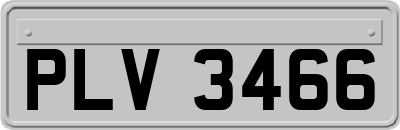 PLV 3466